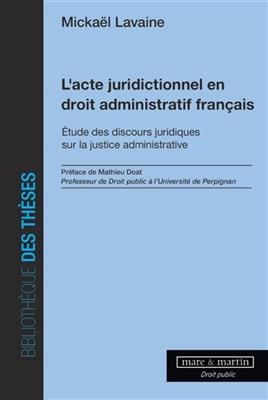 BIBLIOTHÈQUE DES THÈSES

Mickaël Lavaine

L'acte juridictionnel en droit administratif français

Étude des discours juridiques sur la justice administrative

Préface de Mathieu Doat
Professeur de Droit public à l'Université de Perpignan

mare & martin
Droit public